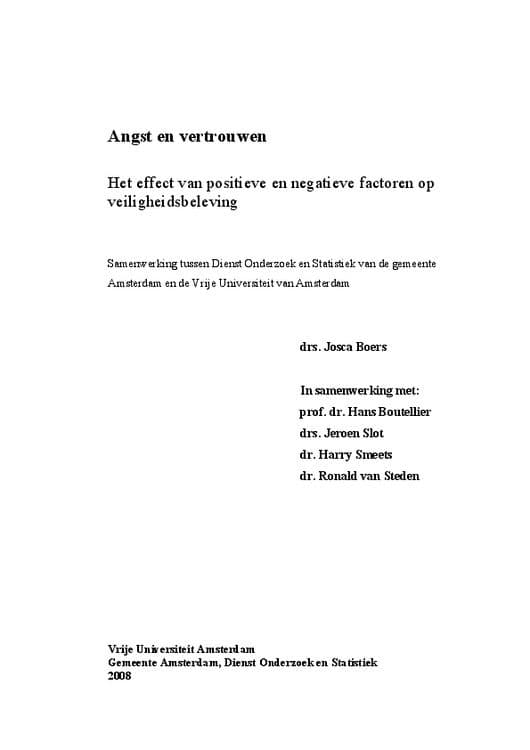 Angst en vertrouwen

Het effect van positieve en negatieve factoren op veiligheidsbeleving

Samenwerking tussen Dienst Onderzoek en Statistiek van de gemeente Amsterdam en de Vrije Universiteit van Amsterdam

drs. Josca Boers

In samenwerking met:
prof. dr. Hans Boutellier
drs. Jeroen Slot
dr. Harry Smeets
dr. Ronald van Steden

Vrije Universiteit Amsterdam
Gemeente Amsterdam, Dienst Onderzoek en Statistiek
2008